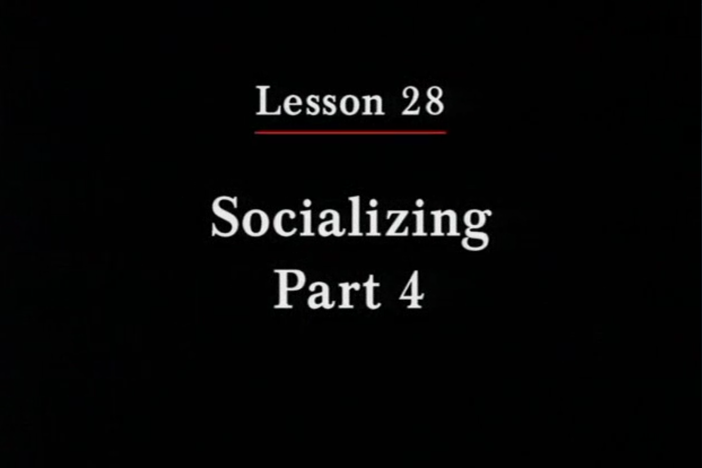 Lesson 28

Socializing
Part 4